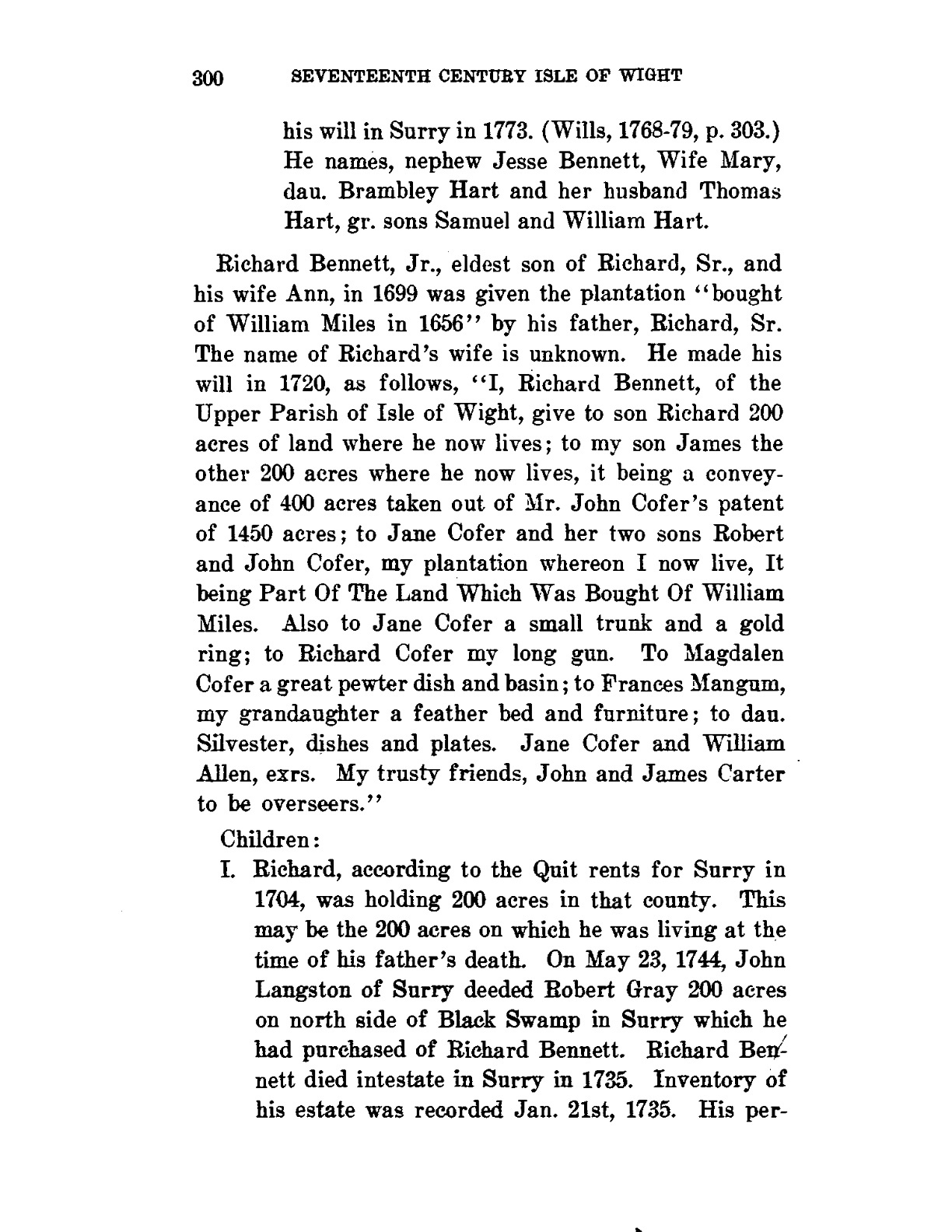 300 SEVENTEENTH CENTURY ISLE OF WIGHT

his will in Surry in 1773. (Wills, 1768-79, p. 303.) He names, nephew Jesse Bennett, Wife Mary, dau. Brambley Hart and her husband Thomas Hart, gr. sons Samuel and William Hart.

Richard Bennett, Jr., eldest son of Richard, Sr., and his wife Ann, in 1699 was given the plantation "bought of William Miles in 1656" by his father, Richard, Sr. The name of Richard's wife is unknown. He made his will in 1720, as follows, "I, Richard Bennett, of the Upper Parish of Isle of Wight, give to son Richard 200 acres of land where he now lives; to my son James the other 200 acres where he now lives, it being a conveyance of 400 acres taken out of Mr. John Cofer's patent of 1450 acres; to Jane Cofer and her two sons Robert and John Cofer, my plantation whereon I now live, It being Part Of The Land Which Was Bought Of William Miles. Also to Jane Cofer a small trunk and a gold ring; to Richard Cofer my long gun. To Magdalen Cofer a great pewter dish and basin; to Frances Mangum, my grandaughter a feather bed and furniture; to dau. Silvester, dishes and plates. Jane Cofer and William Allen, exrs. My trusty friends, John and James Carter to be overseers."

Children:

I. Richard, according to the Quit rents for Surry in 1704, was holding 200 acres in that county. This may be the 200 acres on which he was living at the time of his father's death. On May 23, 1744, John Langston of Surry deeded Robert Gray 200 acres on north side of Black Swamp in Surry which he had purchased of Richard Bennett. Richard Bennett died intestate in Surry in 1735. Inventory of his estate was recorded Jan. 21st, 1735. His per-